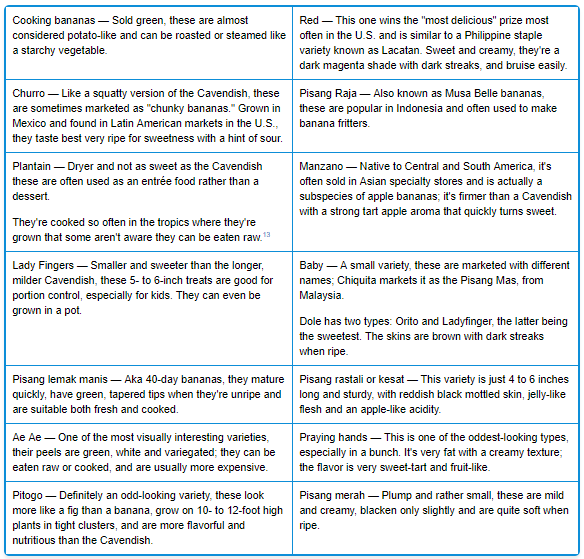 | | |
|---|---|
| Cooking bananas — Sold green, these are almost considered potato-like and can be roasted or steamed like a starchy vegetable. | Red — This one wins the "most delicious" prize most often in the U.S. and is similar to a Philippine staple variety known as Lacatan. Sweet and creamy, they're a dark magenta shade with dark streaks, and bruise easily. |
| Churro — Like a squatty version of the Cavendish, these are sometimes marketed as "chunky bananas." Grown in Mexico and found in Latin American markets in the U.S., they taste best very ripe for sweetness with a hint of sour. | Pisang Raja — Also known as Musa Belle bananas, these are popular in Indonesia and often used to make banana fritters. |
| Plantain — Dryer and not as sweet as the Cavendish these are often used as an entrée food rather than a dessert. They're cooked so often in the tropics where they're grown that some aren't aware they can be eaten raw.$^{13}$ | Manzano — Native to Central and South America, it's often sold in Asian specialty stores and is actually a subspecies of apple bananas; it's firmer than a Cavendish with a strong tart apple aroma that quickly turns sweet. |
| Lady Fingers — Smaller and sweeter than the longer, milder Cavendish, these 5- to 6-inch treats are good for portion control, especially for kids. They can even be grown in a pot. | Baby — A small variety, these are marketed with different names; Chiquita markets it as the Pisang Mas, from Malaysia. Dole has two types: Orito and Ladyfinger, the latter being the sweetest. The skins are brown with dark streaks when ripe. |
| Pisang lemak manis — Aka 40-day bananas, they mature quickly, have green, tapered tips when they're unripe and are suitable both fresh and cooked. | Pisang rastali or kesat — This variety is just 4 to 6 inches long and sturdy, with reddish black mottled skin, jelly-like flesh and an apple-like acidity. |
| Ae Ae — One of the most visually interesting varieties, their peels are green, white and variegated; they can be eaten raw or cooked, and are usually more expensive. | Praying hands — This is one of the oddest-looking types, especially in a bunch. It's very fat with a creamy texture; the flavor is very sweet-tart and fruit-like. |
| Pitogo — Definitely an odd-looking variety, these look more like a fig than a banana, grow on 10- to 12-foot high plants in tight clusters, and are more flavorful and nutritious than the Cavendish. | Pisang merah — Plump and rather small, these are mild and creamy, blacken only slightly and are quite soft when ripe. |